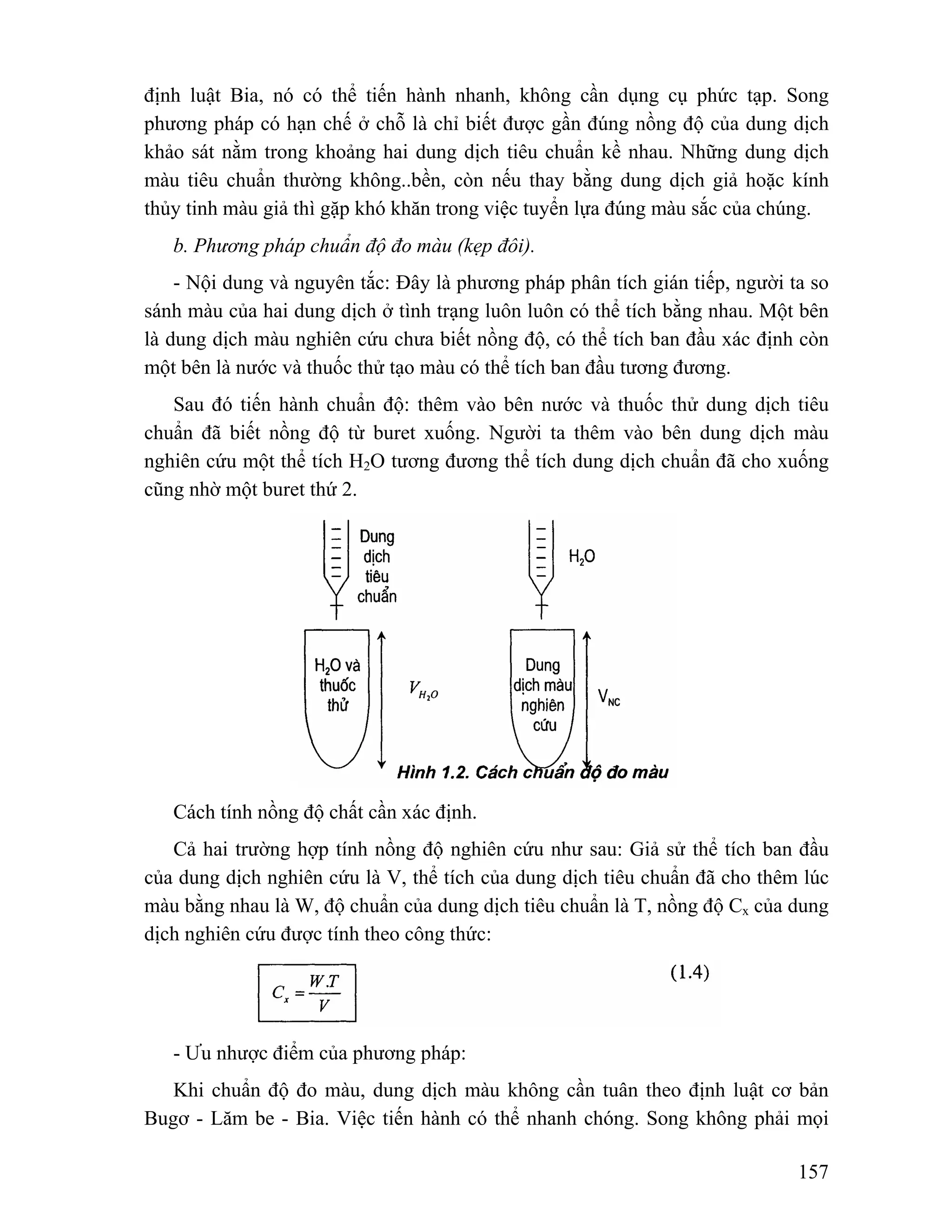 định luật Bia, nó có thể tiến hành nhanh, không cần dụng cụ phức tạp. Song phương pháp có hạn chế ở chỗ là chỉ biết được gần đúng nồng độ của dung dịch khảo sát nằm trong khoảng hai dung dịch tiêu chuẩn kề nhau. Những dung dịch màu tiêu chuẩn thường không..bền, còn nếu thay bằng dung dịch giả hoặc kính thủy tinh màu giả thì gặp khó khăn trong việc tuyển lựa đúng màu sắc của chúng.

b. Phương pháp chuẩn độ đo màu (kẹp đôi).

- Nội dung và nguyên tắc: Đây là phương pháp phân tích gián tiếp, người ta so sánh màu của hai dung dịch ở tình trạng luôn luôn có thể tích bằng nhau. Một bên là dung dịch màu nghiên cứu chưa biết nồng độ, có thể tích ban đầu xác định còn một bên là nước và thuốc thử tạo màu có thể tích ban đầu tương đương.

Sau đó tiến hành chuẩn độ: thêm vào bên nước và thuốc thử dung dịch tiêu chuẩn đã biết nồng độ từ buret xuống. Người ta thêm vào bên dung dịch màu nghiên cứu một thể tích $H_2O$ tương đương thể tích dung dịch chuẩn đã cho xuống cũng nhờ một buret thứ 2.

Dung dịch tiêu chuẩn

$H_2O$

$H_2O$ và thuốc thử

$V_{H_2O}$

Dung dịch màu nghiên cứu

$V_{NC}$

Hình 1.2. Cách chuẩn độ đo màu

Cách tính nồng độ chất cần xác định.

Cả hai trường hợp tính nồng độ nghiên cứu như sau: Giả sử thể tích ban đầu của dung dịch nghiên cứu là V, thể tích của dung dịch tiêu chuẩn đã cho thêm lúc màu bằng nhau là W, độ chuẩn của dung dịch tiêu chuẩn là T, nồng độ $C_x$ của dung dịch nghiên cứu được tính theo công thức:

$C_x = \frac{W.T}{V}$ (1.4)

- Ưu nhược điểm của phương pháp:

Khi chuẩn độ đo màu, dung dịch màu không cần tuân theo định luật cơ bản Bugơ - Lăm be - Bia. Việc tiến hành có thể nhanh chóng. Song không phải mọi

157